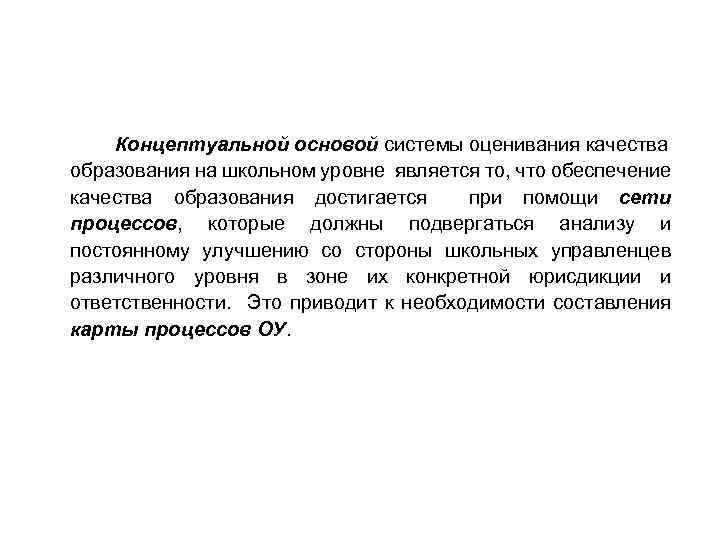 Концептуальной основой системы оценивания качества образования на школьном уровне является то, что обеспечение качества образования достигается при помощи сети процессов, которые должны подвергаться анализу и постоянному улучшению со стороны школьных управленцев различного уровня в зоне их конкретной юрисдикции и ответственности. Это приводит к необходимости составления карты процессов ОУ.